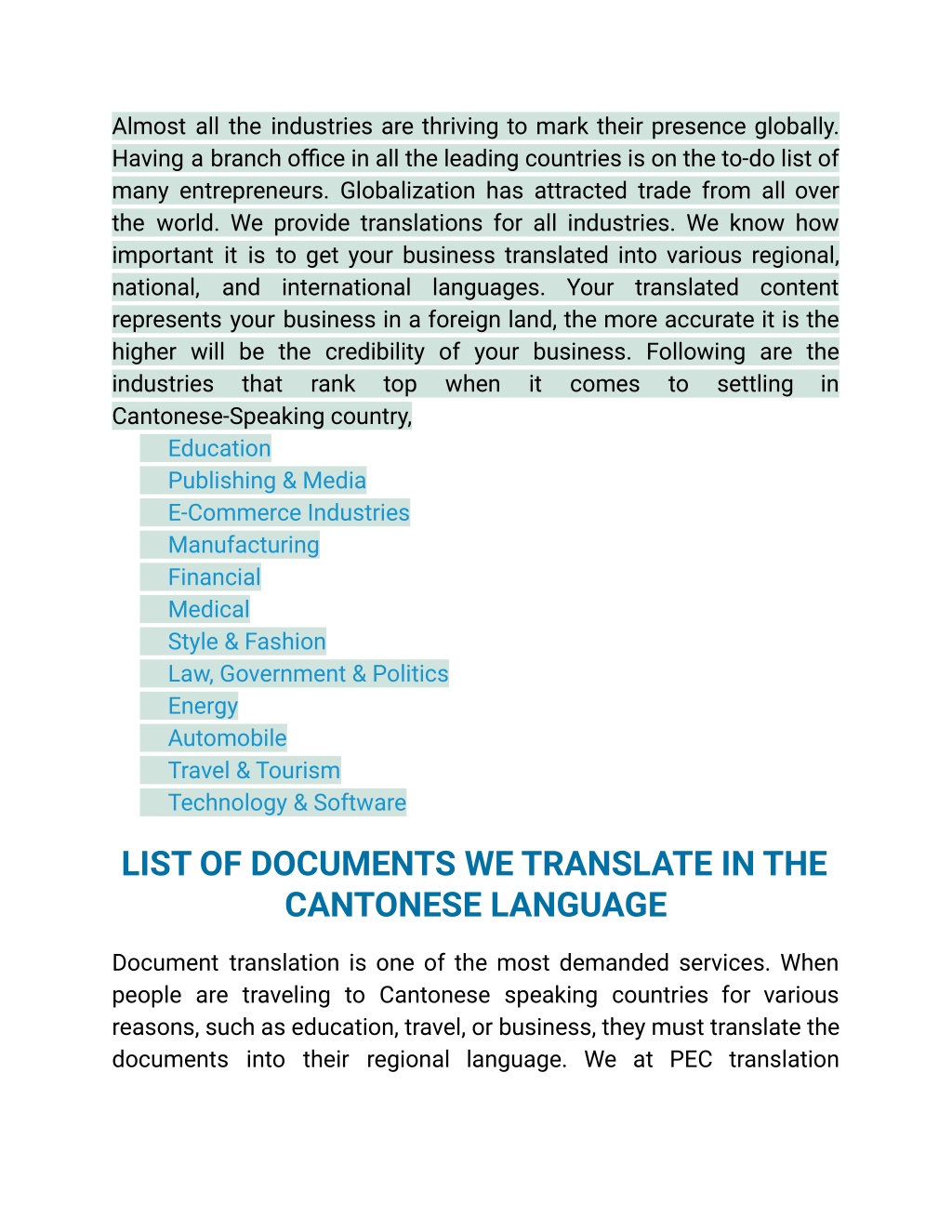 Almost all the industries are thriving to mark their presence globally. Having a branch office in all the leading countries is on the to-do list of many entrepreneurs. Globalization has attracted trade from all over the world. We provide translations for all industries. We know how important it is to get your business translated into various regional, national, and international languages. Your translated content represents your business in a foreign land, the more accurate it is the higher will be the credibility of your business. Following are the industries that rank top when it comes to settling in Cantonese-Speaking country,

Education
Publishing & Media
E-Commerce Industries
Manufacturing
Financial
Medical
Style & Fashion
Law, Government & Politics
Energy
Automobile
Travel & Tourism
Technology & Software

LIST OF DOCUMENTS WE TRANSLATE IN THE CANTONESE LANGUAGE

Document translation is one of the most demanded services. When people are traveling to Cantonese speaking countries for various reasons, such as education, travel, or business, they must translate the documents into their regional language. We at PEC translation